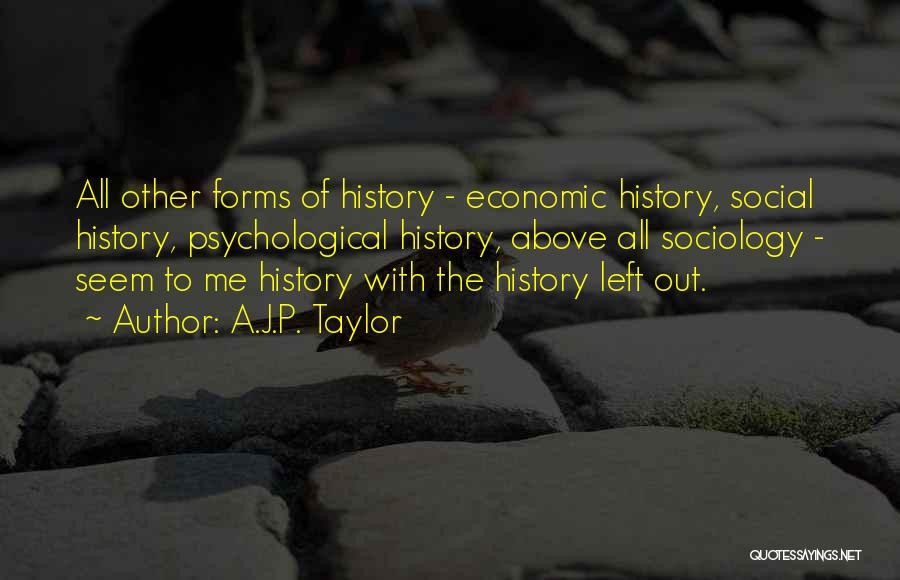 All other forms of history - economic history, social history, psychological history, above all sociology - seem to me history with the history left out.
~ Author: A.J.P. Taylor

QUOTESSAYINGS.NET